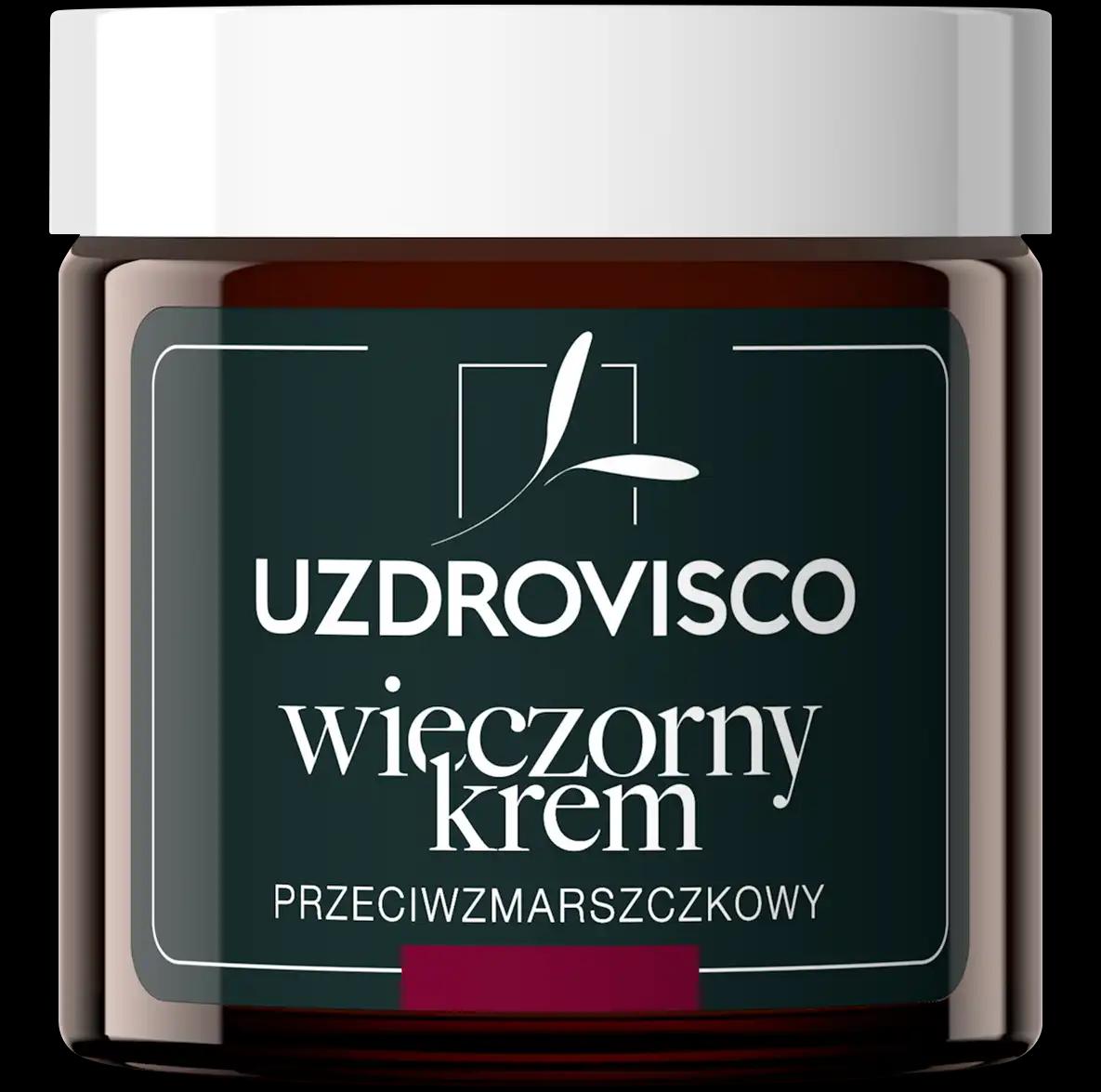 UZDROVISCO

wieczorny krem

PRZECIWZMARSZCZKOWY